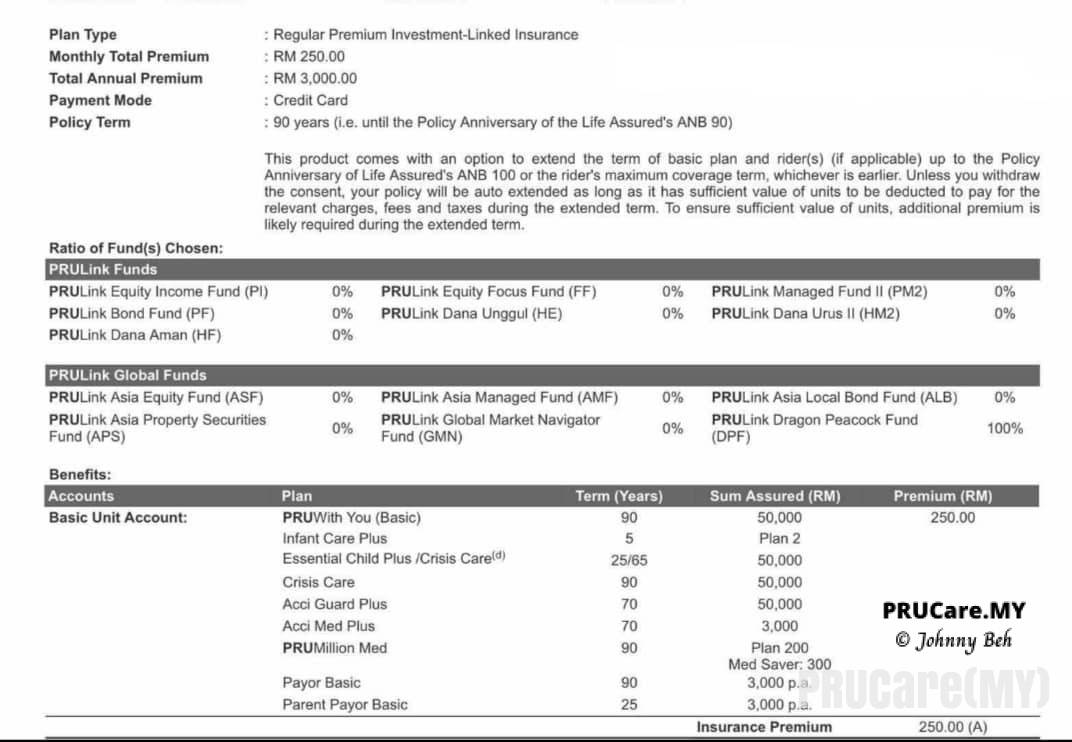 Plan Type : Regular Premium Investment-Linked Insurance
Monthly Total Premium : RM 250.00
Total Annual Premium : RM 3,000.00
Payment Mode : Credit Card
Policy Term : 90 years (i.e. until the Policy Anniversary of the Life Assured's ANB 90)

This product comes with an option to extend the term of basic plan and rider(s) (if applicable) up to the Policy Anniversary of Life Assured's ANB 100 or the rider's maximum coverage term, whichever is earlier. Unless you withdraw the consent, your policy will be auto extended as long as it has sufficient value of units to be deducted to pay for the relevant charges, fees and taxes during the extended term. To ensure sufficient value of units, additional premium is likely required during the extended term.

Ratio of Fund(s) Chosen:

PRULink Funds

| | | | | | |
|---|---|---|---|---|---|
| PRULink Equity Income Fund (PI) | 0% | PRULink Equity Focus Fund (FF) | 0% | PRULink Managed Fund II (PM2) | 0% |
| PRULink Bond Fund (PF) | 0% | PRULink Dana Unggul (HE) | 0% | PRULink Dana Urus II (HM2) | 0% |
| PRULink Dana Aman (HF) | 0% | | | | |

PRULink Global Funds

| | | | | | |
|---|---|---|---|---|---|
| PRULink Asia Equity Fund (ASF) | 0% | PRULink Asia Managed Fund (AMF) | 0% | PRULink Asia Local Bond Fund (ALB) | 0% |
| PRULink Asia Property Securities Fund (APS) | 0% | PRULink Global Market Navigator Fund (GMN) | 0% | PRULink Dragon Peacock Fund (DPF) | 100% |

Benefits:

| Accounts | Plan | Term (Years) | Sum Assured (RM) | Premium (RM) |
|---|---|---|---|---|
| Basic Unit Account: | PRUWith You (Basic) | 90 | 50,000 | 250.00 |
| | Infant Care Plus | 5 | Plan 2 | |
| | Essential Child Plus /Crisis Care$^{(d)}$ | 25/65 | 50,000 | |
| | Crisis Care | 90 | 50,000 | |
| | Acci Guard Plus | 70 | 50,000 | |
| | Acci Med Plus | 70 | 3,000 | |
| | PRUMillion Med | 90 | Plan 200 Med Saver: 300 | |
| | Payor Basic | 90 | 3,000 p.a. | |
| | Parent Payor Basic | 25 | 3,000 p.a. | |
| | | | Insurance Premium | 250.00 (A) |

PRUCare.MY
© Johnny Beh
PRUCare(MY)